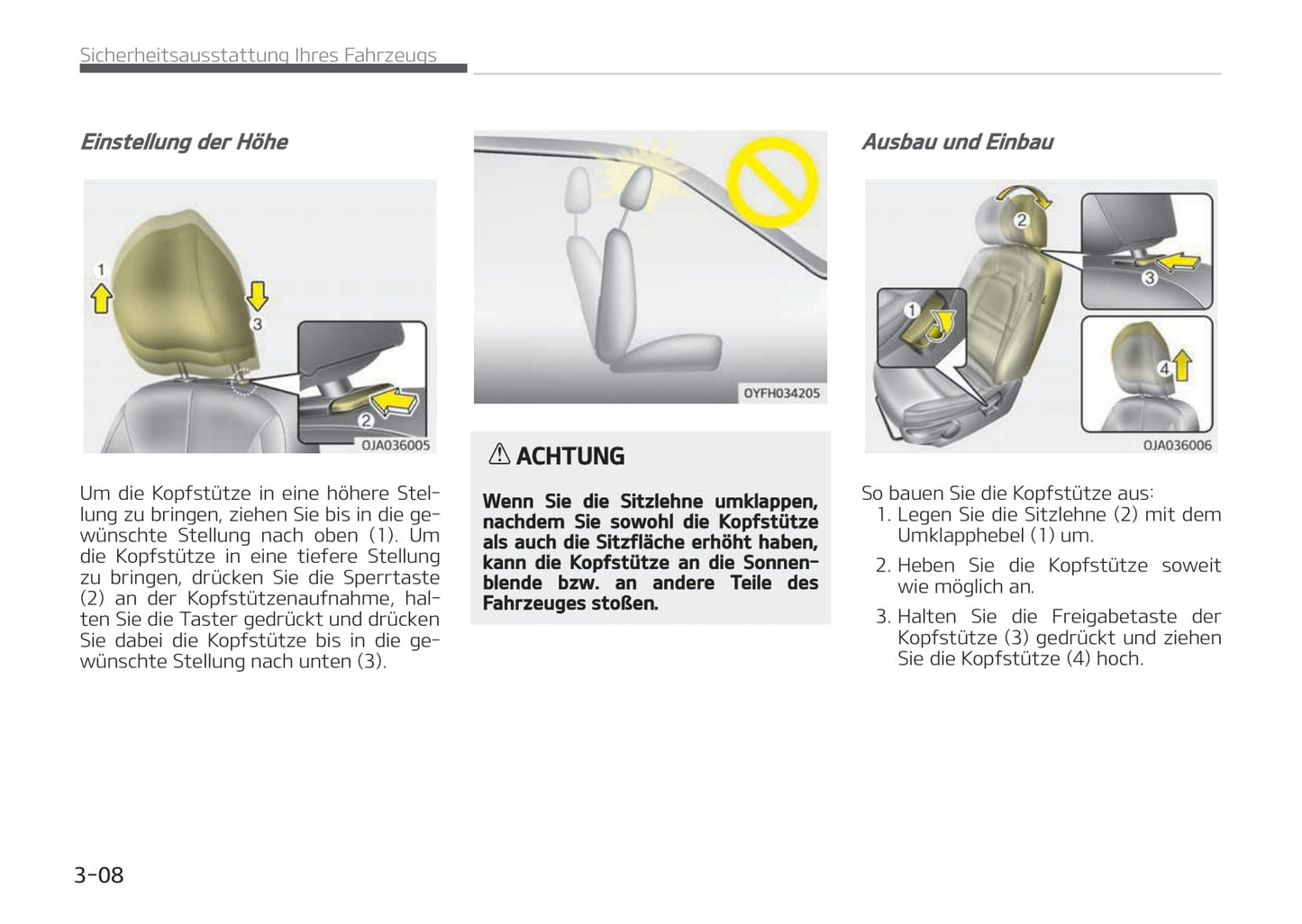 Sicherheitsausstattung Ihres Fahrzeugs

Einstellung der Höhe

1
3
2
OJA036005

Um die Kopfstütze in eine höhere Stellung zu bringen, ziehen Sie bis in die gewünschte Stellung nach oben (1). Um die Kopfstütze in eine tiefere Stellung zu bringen, drücken Sie die Sperrtaste (2) an der Kopfstützenaufnahme, halten Sie die Taster gedrückt und drücken Sie dabei die Kopfstütze bis in die gewünschte Stellung nach unten (3).

OYFH034205

ACHTUNG

Wenn Sie die Sitzlehne umklappen, nachdem Sie sowohl die Kopfstütze als auch die Sitzfläche erhöht haben, kann die Kopfstütze an die Sonnenblende bzw. an andere Teile des Fahrzeuges stoßen.

Ausbau und Einbau

2
3
1
4
OJA036006

So bauen Sie die Kopfstütze aus:
1. Legen Sie die Sitzlehne (2) mit dem Umklapphebel (1) um.
2. Heben Sie die Kopfstütze soweit wie möglich an.
3. Halten Sie die Freigabetaste der Kopfstütze (3) gedrückt und ziehen Sie die Kopfstütze (4) hoch.

3-08